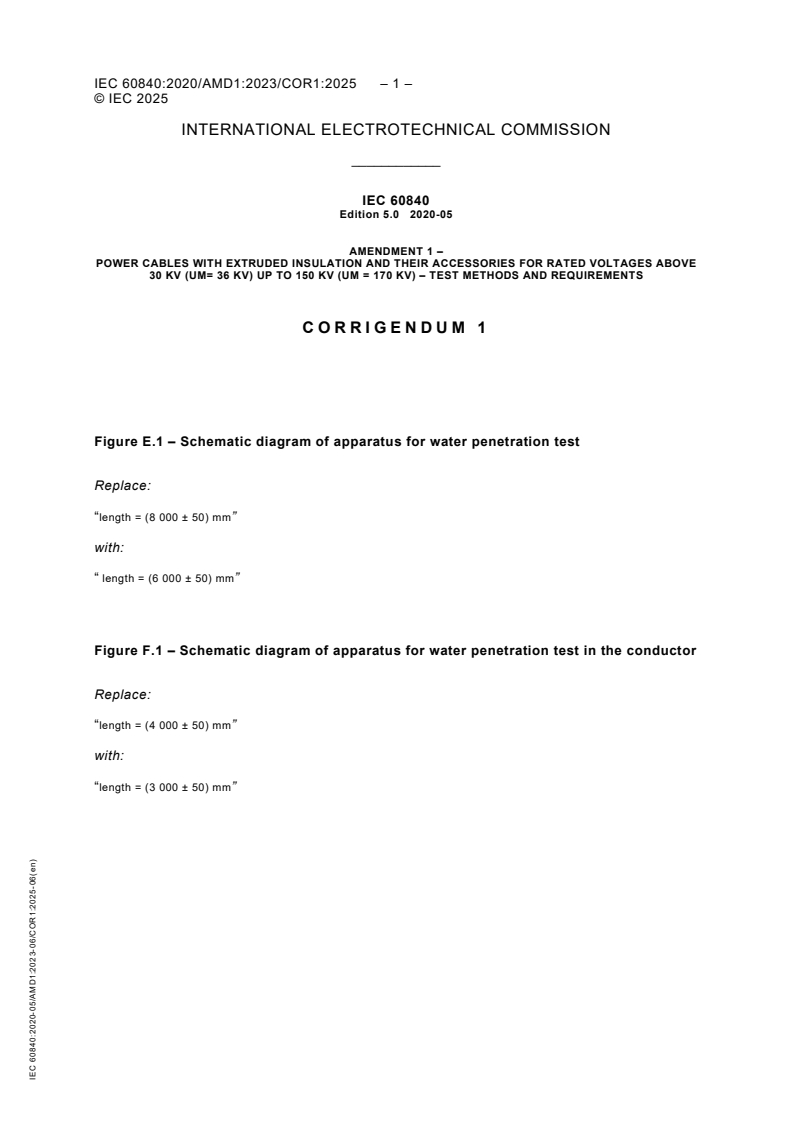 IEC 60840:2020/AMD1:2023/COR1:2025 – 1 –
© IEC 2025

INTERNATIONAL ELECTROTECHNICAL COMMISSION

IEC 60840
Edition 5.0 2020-05

AMENDMENT 1 –
POWER CABLES WITH EXTRUDED INSULATION AND THEIR ACCESSORIES FOR RATED VOLTAGES ABOVE 30 KV (UM= 36 KV) UP TO 150 KV (UM = 170 KV) – TEST METHODS AND REQUIREMENTS

CORRIGENDUM 1

Figure E.1 – Schematic diagram of apparatus for water penetration test

Replace:

“length = (8 000 ± 50) mm”

with:

“ length = (6 000 ± 50) mm”

Figure F.1 – Schematic diagram of apparatus for water penetration test in the conductor

Replace:

“length = (4 000 ± 50) mm”

with:

“length = (3 000 ± 50) mm”

IEC 60840:2020-05/AMD1:2023-06/COR1:2025-06(en)